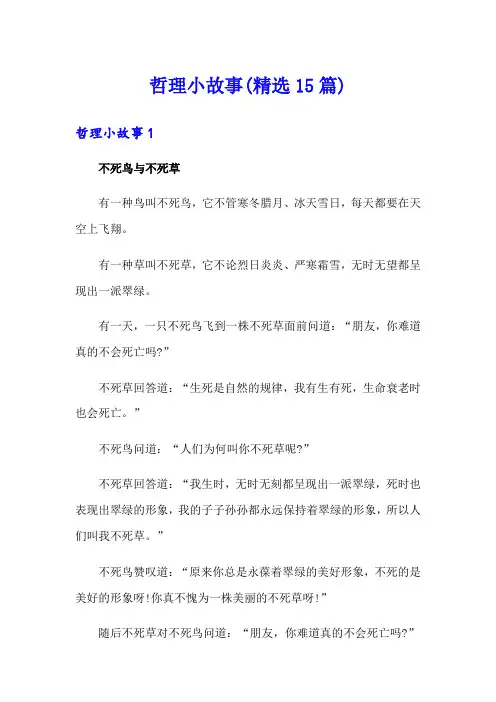 哲理小故事(精选15篇)

哲理小故事1

不死鸟与不死草

有一种鸟叫不死鸟，它不管寒冬腊月、冰天雪日，每天都要在天空上飞翔。

有一种草叫不死草，它不论烈日炎炎、严寒霜雪，无时无望都呈现出一派翠绿。

有一天，一只不死鸟飞到一株不死草面前问道：“朋友，你难道真的不会死亡吗?”

不死草回答道：“生死是自然的规律，我有生有死，生命衰老时也会死亡。”

不死鸟问道：“人们为何叫你不死草呢?”

不死草回答道：“我生时，无时无刻都呈现出一派翠绿，死时也表现出翠绿的形象，我的子子孙孙都永远保持着翠绿的形象，所以人们叫我不死草。”

不死鸟赞叹道：“原来你总是永葆着翠绿的美好形象，不死的是美好的形象呀!你真不愧为一株美丽的不死草呀!”

随后不死草对不死鸟问道：“朋友，你难道真的不会死亡吗?”